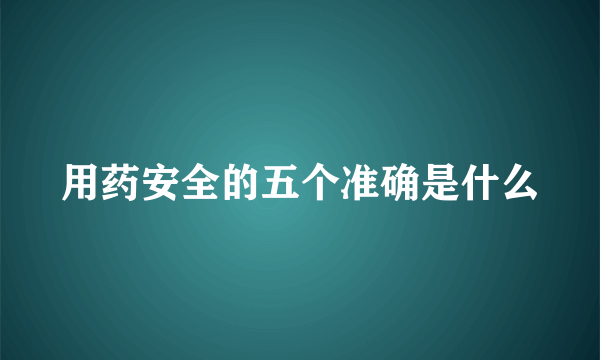 用药安全的五个准确是什么